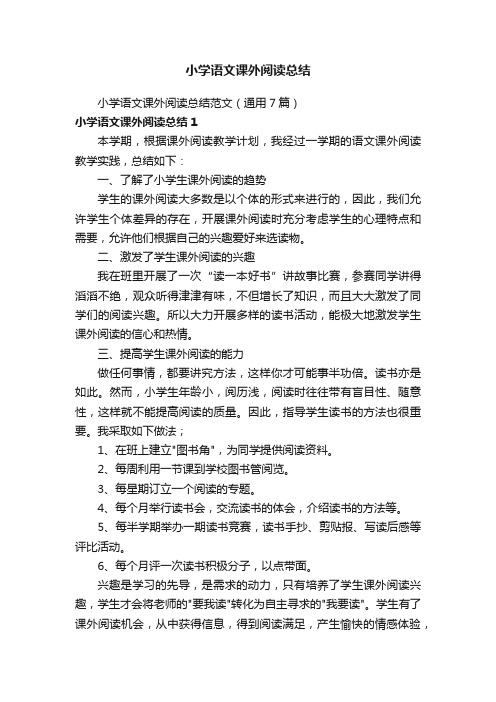 小学语文课外阅读总结

小学语文课外阅读总结范文（通用7篇）

小学语文课外阅读总结1

本学期，根据课外阅读教学计划，我经过一学期的语文课外阅读教学实践，总结如下：

一、了解了小学生课外阅读的趋势

学生的课外阅读大多数是以个体的形式来进行的，因此，我们允许学生个体差异的存在，开展课外阅读时充分考虑学生的心理特点和需要，允许他们根据自己的兴趣爱好来选读物。

二、激发了学生课外阅读的兴趣

我在班里开展了一次“读一本好书”讲故事比赛，参赛同学讲得滔滔不绝，观众听得津津有味，不但增长了知识，而且大大激发了同学们的阅读兴趣。所以大力开展多样的读书活动，能极大地激发学生课外阅读的信心和热情。

三、提高学生课外阅读的能力

做任何事情，都要讲究方法，这样你才可能事半功倍。读书亦是如此。然而，小学生年龄小，阅历浅，阅读时往往带有盲目性、随意性，这样就不能提高阅读的质量。因此，指导学生读书的方法也很重要。我采取如下做法；

1、在班上建立"图书角"，为同学提供阅读资料。

2、每周利用一节课到学校图书管阅览。

3、每星期订立一个阅读的专题。

4、每个月举行读书会，交流读书的体会，介绍读书的方法等。

5、每半学期举办一期读书竞赛，读书手抄、剪贴报、写读后感等评比活动。

6、每个月评一次读书积极分子，以点带面。

兴趣是学习的先导，是需求的动力，只有培养了学生课外阅读兴趣，学生才会将老师的"要我读"转化为自主寻求的"我要读"。学生有了课外阅读机会，从中获得信息，得到阅读满足，产生愉快的情感体验，